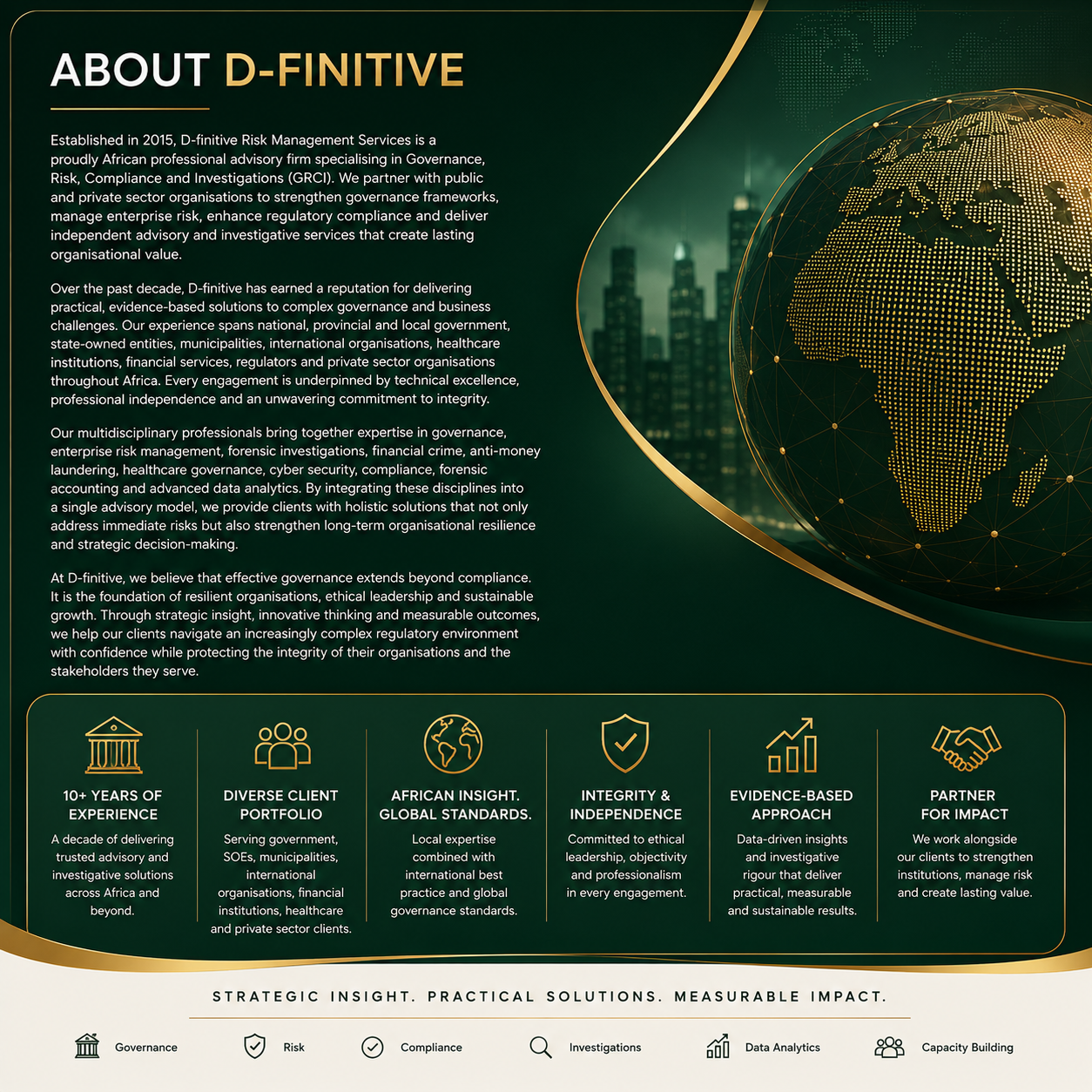 ABOUT D-FINITIVE

Established in 2015, D-finitive Risk Management Services is a proudly African professional advisory firm specialising in Governance, Risk, Compliance and Investigations (GRCI). We partner with public and private sector organisations to strengthen governance frameworks, manage enterprise risk, enhance regulatory compliance and deliver independent advisory and investigative services that create lasting organisational value.

Over the past decade, D-finitive has earned a reputation for delivering practical, evidence-based solutions to complex governance and business challenges. Our experience spans national, provincial and local government, state-owned entities, municipalities, international organisations, healthcare institutions, financial services, regulators and private sector organisations throughout Africa. Every engagement is underpinned by technical excellence, professional independence and an unwavering commitment to integrity.

Our multidisciplinary professionals bring together expertise in governance, enterprise risk management, forensic investigations, financial crime, anti-money laundering, healthcare governance, cyber security, compliance, forensic accounting and advanced data analytics. By integrating these disciplines into a single advisory model, we provide clients with holistic solutions that not only address immediate risks but also strengthen long-term organisational resilience and strategic decision-making.

At D-finitive, we believe that effective governance extends beyond compliance. It is the foundation of resilient organisations, ethical leadership and sustainable growth. Through strategic insight, innovative thinking and measurable outcomes, we help our clients navigate an increasingly complex regulatory environment with confidence while protecting the integrity of their organisations and the stakeholders they serve.

10+ YEARS OF EXPERIENCE
A decade of delivering trusted advisory and investigative solutions across Africa and beyond.

DIVERSE CLIENT PORTFOLIO
Serving government, SOEs, municipalities, international organisations, financial institutions, healthcare and private sector clients.

AFRICAN INSIGHT. GLOBAL STANDARDS.
Local expertise combined with international best practice and global governance standards.

INTEGRITY & INDEPENDENCE
Committed to ethical leadership, objectivity and professionalism in every engagement.

EVIDENCE-BASED APPROACH
Data-driven insights and investigative rigour that deliver practical, measurable and sustainable results.

PARTNER FOR IMPACT
We work alongside our clients to strengthen institutions, manage risk and create lasting value.

STRATEGIC INSIGHT. PRACTICAL SOLUTIONS. MEASURABLE IMPACT.

Governance Risk Compliance Investigations Data Analytics Capacity Building